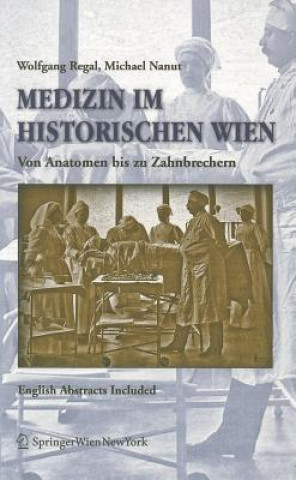 Wolfgang Regal, Michael Nanut

MEDIZIN IM HISTORISCHEN WIEN

Von Anatomen bis zu Zahnbrechern

English Abstracts Included

SpringerWienNewYork